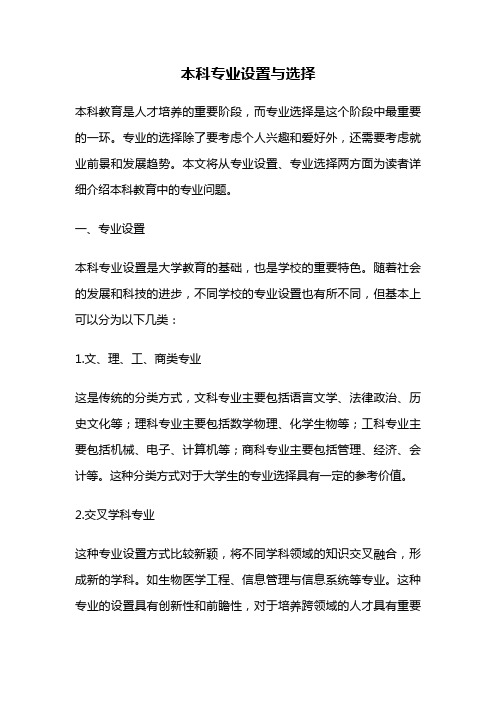 本科专业设置与选择

本科教育是人才培养的重要阶段，而专业选择是这个阶段中最重要的一环。专业的选择除了要考虑个人兴趣和爱好外，还需要考虑就业前景和发展趋势。本文将从专业设置、专业选择两方面为读者详细介绍本科教育中的专业问题。

一、专业设置

本科专业设置是大学教育的基础，也是学校的重要特色。随着社会的发展和科技的进步，不同学校的专业设置也有所不同，但基本上可以分为以下几类：

1.文、理、工、商类专业

这是传统的分类方式，文科专业主要包括语言文学、法律政治、历史文化等；理科专业主要包括数学物理、化学生物等；工科专业主要包括机械、电子、计算机等；商科专业主要包括管理、经济、会计等。这种分类方式对于大学生的专业选择具有一定的参考价值。

2.交叉学科专业

这种专业设置方式比较新颖，将不同学科领域的知识交叉融合，形成新的学科。如生物医学工程、信息管理与信息系统等专业。这种专业的设置具有创新性和前瞻性，对于培养跨领域的人才具有重要